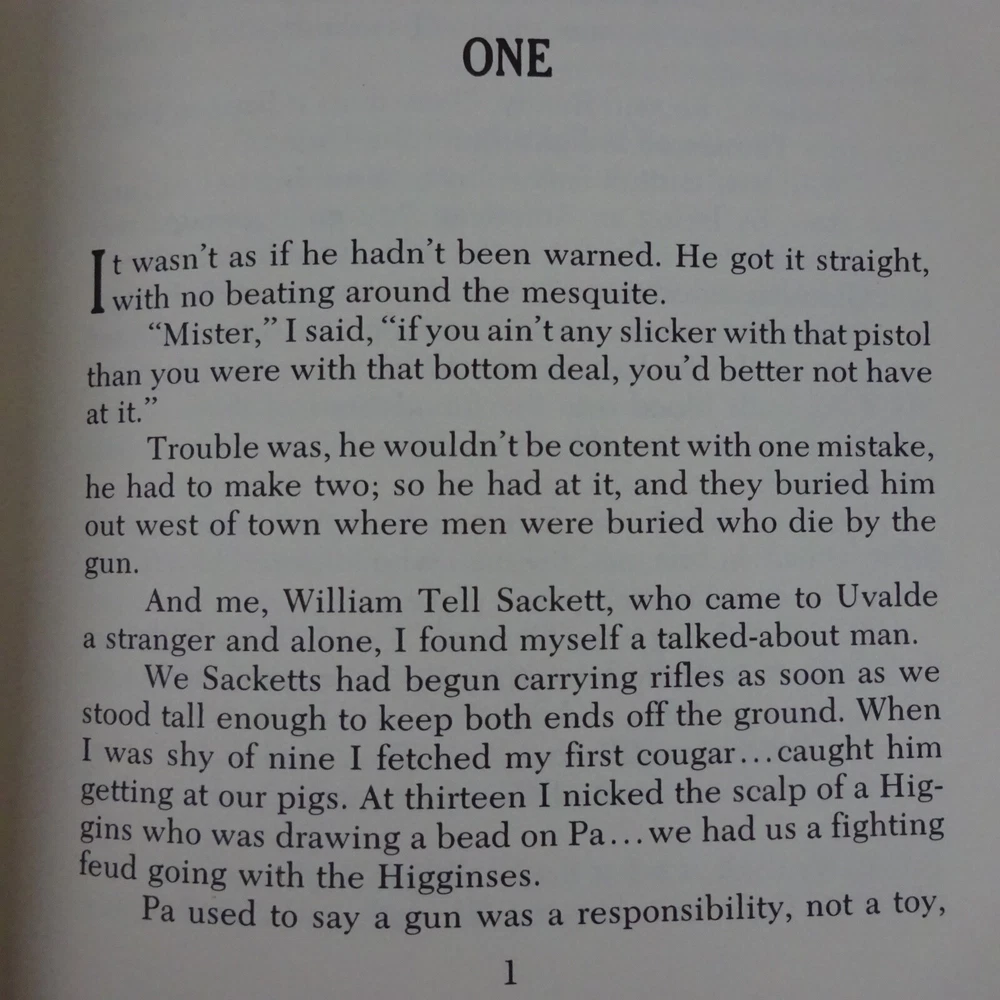 ONE

It wasn't as if he hadn't been warned. He got it straight, with no beating around the mesquite.

"Mister," I said, "if you ain't any slicker with that pistol than you were with that bottom deal, you'd better not have at it."

Trouble was, he wouldn't be content with one mistake, he had to make two; so he had at it, and they buried him out west of town where men were buried who die by the gun.

And me, William Tell Sackett, who came to Uvalde a stranger and alone, I found myself a talked-about man.

We Sacketts had begun carrying rifles as soon as we stood tall enough to keep both ends off the ground. When I was shy of nine I fetched my first cougar...caught him getting at our pigs. At thirteen I nicked the scalp of a Higgins who was drawing a bead on Pa...we had us a fighting feud going with the Higginses.

Pa used to say a gun was a responsibility, not a toy,

1